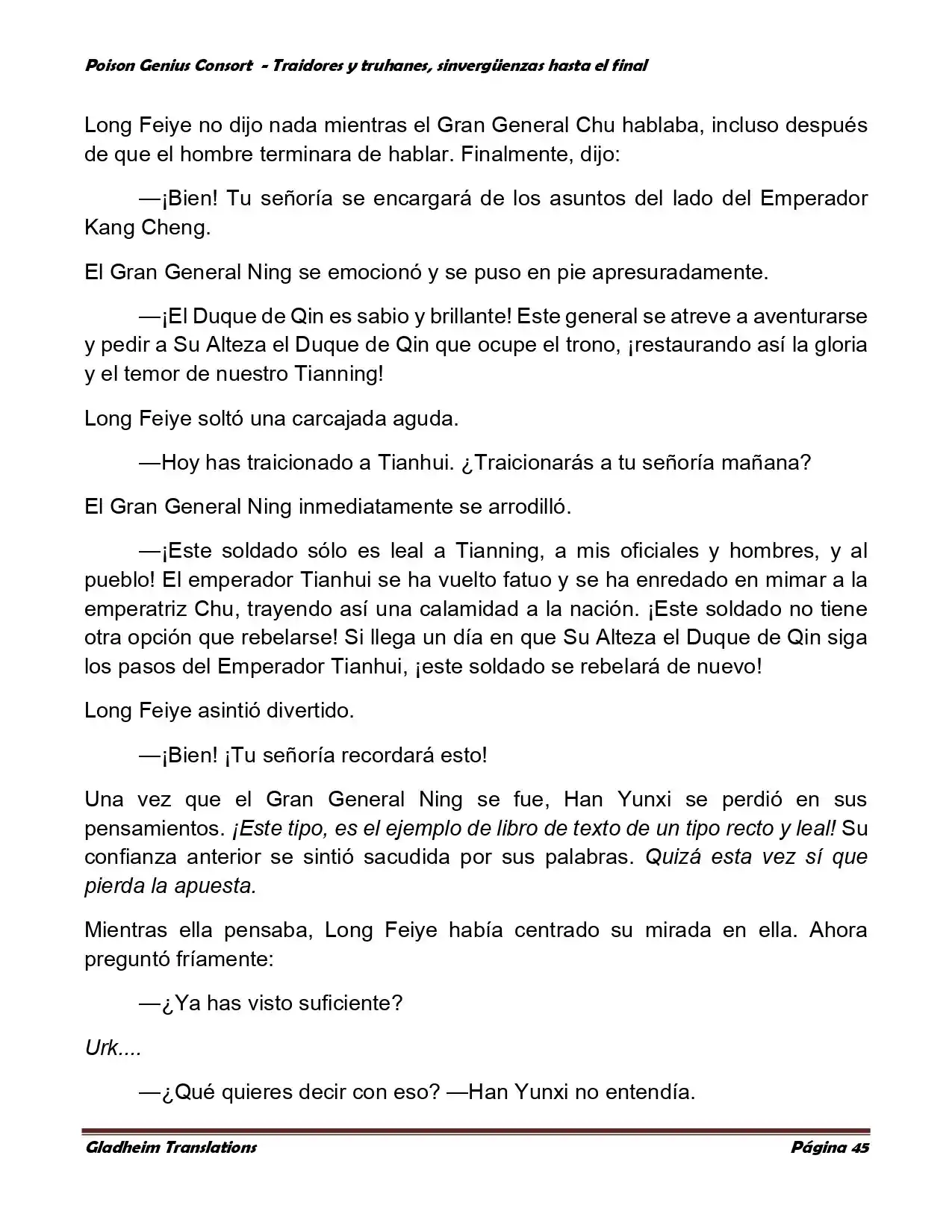 Poison Genius Consort - Traidores y truhanes, sinvergüenzas hasta el final

Long Feiye no dijo nada mientras el Gran General Chu hablaba, incluso después de que el hombre terminara de hablar. Finalmente, dijo:

—¡Bien! Tu señoría se encargará de los asuntos del lado del Emperador Kang Cheng.

El Gran General Ning se emocionó y se puso en pie apresuradamente.

—¡El Duque de Qin es sabio y brillante! Este general se atreve a aventurarse y pedir a Su Alteza el Duque de Qin que ocupe el trono, ¡restaurando así la gloria y el temor de nuestro Tianning!

Long Feiye soltó una carcajada aguda.

—Hoy has traicionado a Tianhui. ¿Traicionarás a tu señoría mañana?

El Gran General Ning inmediatamente se arrodilló.

—¡Este soldado sólo es leal a Tianning, a mis oficiales y hombres, y al pueblo! El emperador Tianhui se ha vuelto fatuo y se ha enredado en mimar a la emperatriz Chu, trayendo así una calamidad a la nación. ¡Este soldado no tiene otra opción que rebelarse! Si llega un día en que Su Alteza el Duque de Qin siga los pasos del Emperador Tianhui, ¡este soldado se rebelará de nuevo!

Long Feiye asintió divertido.

—¡Bien! ¡Tu señoría recordará esto!

Una vez que el Gran General Ning se fue, Han Yunxi se perdió en sus pensamientos. ¡Este tipo, es el ejemplo de libro de texto de un tipo recto y leal! Su confianza anterior se sintió sacudida por sus palabras. Quizá esta vez sí que pierda la apuesta.

Mientras ella pensaba, Long Feiye había centrado su mirada en ella. Ahora preguntó fríamente:

—¿Ya has visto suficiente?

Urk....

—¿Qué quieres decir con eso? —Han Yunxi no entendía.

Gladheim Translations
Página 45